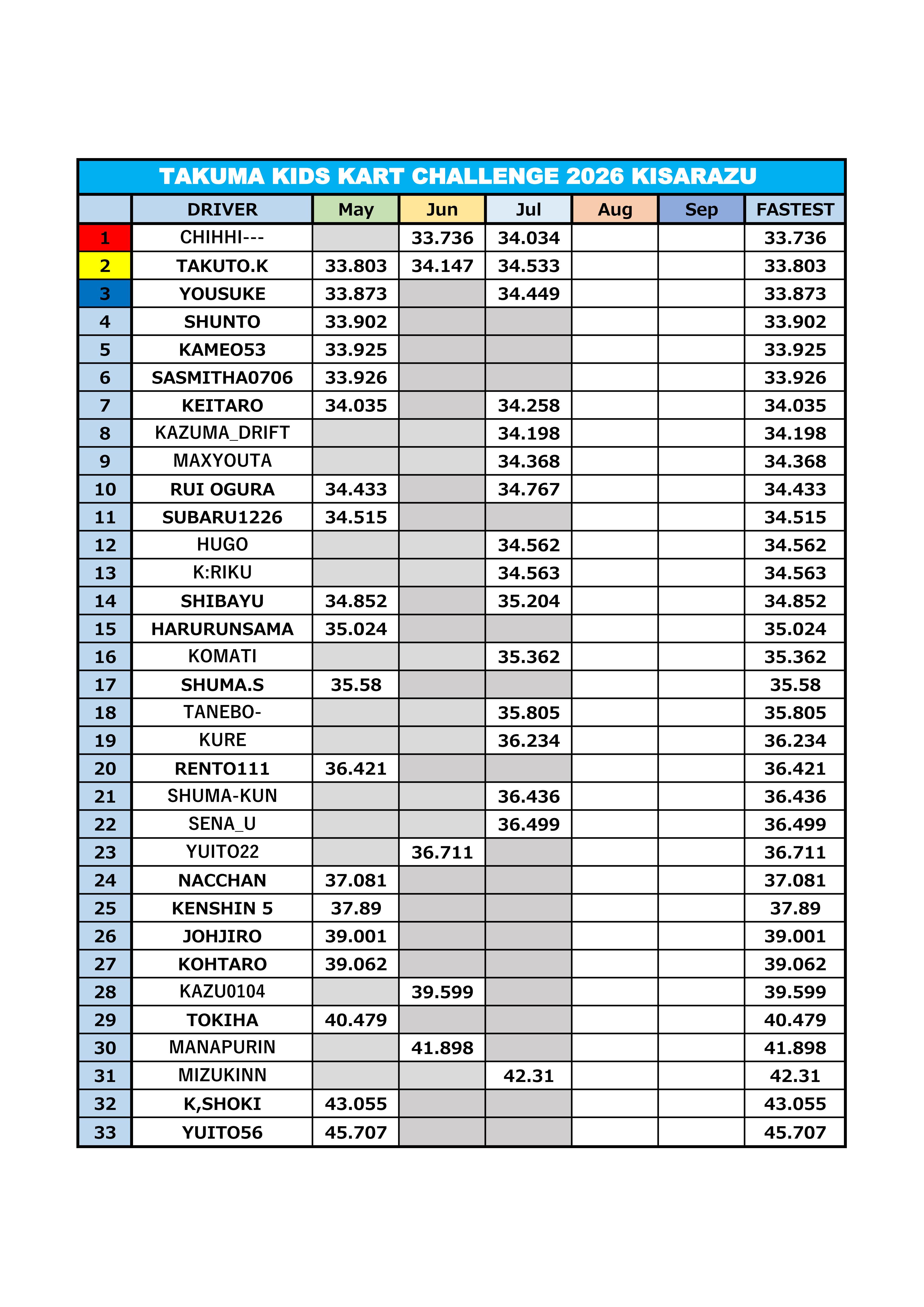 TAKUMA KIDS KART CHALLENGE 2026 KISARAZU

|  | DRIVER | May | Jun | Jul | Aug | Sep | FASTEST |
|---|---|---|---|---|---|---|---|
| 1 | CHIHHI--- |  | 33.736 | 34.034 |  |  | 33.736 |
| 2 | TAKUTO.K | 33.803 | 34.147 | 34.533 |  |  | 33.803 |
| 3 | YOUSUKE | 33.873 |  | 34.449 |  |  | 33.873 |
| 4 | SHUNTO | 33.902 |  |  |  |  | 33.902 |
| 5 | KAMEO53 | 33.925 |  |  |  |  | 33.925 |
| 6 | SASMITHA0706 | 33.926 |  |  |  |  | 33.926 |
| 7 | KEITARO | 34.035 |  | 34.258 |  |  | 34.035 |
| 8 | KAZUMA_DRIFT |  |  | 34.198 |  |  | 34.198 |
| 9 | MAXYOUTA |  |  | 34.368 |  |  | 34.368 |
| 10 | RUI OGURA | 34.433 |  | 34.767 |  |  | 34.433 |
| 11 | SUBARU1226 | 34.515 |  |  |  |  | 34.515 |
| 12 | HUGO |  |  | 34.562 |  |  | 34.562 |
| 13 | K:RIKU |  |  | 34.563 |  |  | 34.563 |
| 14 | SHIBAYU | 34.852 |  | 35.204 |  |  | 34.852 |
| 15 | HARURUNSAMA | 35.024 |  |  |  |  | 35.024 |
| 16 | KOMATI |  |  | 35.362 |  |  | 35.362 |
| 17 | SHUMA.S | 35.58 |  |  |  |  | 35.58 |
| 18 | TANEBO- |  |  | 35.805 |  |  | 35.805 |
| 19 | KURE |  |  | 36.234 |  |  | 36.234 |
| 20 | RENTO111 | 36.421 |  |  |  |  | 36.421 |
| 21 | SHUMA-KUN |  |  | 36.436 |  |  | 36.436 |
| 22 | SENA_U |  |  | 36.499 |  |  | 36.499 |
| 23 | YUITO22 |  | 36.711 |  |  |  | 36.711 |
| 24 | NACCHAN | 37.081 |  |  |  |  | 37.081 |
| 25 | KENSHIN 5 | 37.89 |  |  |  |  | 37.89 |
| 26 | JOHJIRO | 39.001 |  |  |  |  | 39.001 |
| 27 | KOHTARO | 39.062 |  |  |  |  | 39.062 |
| 28 | KAZU0104 |  | 39.599 |  |  |  | 39.599 |
| 29 | TOKIHA | 40.479 |  |  |  |  | 40.479 |
| 30 | MANAPURIN |  | 41.898 |  |  |  | 41.898 |
| 31 | MIZUKINN |  |  | 42.31 |  |  | 42.31 |
| 32 | K,SHOKI | 43.055 |  |  |  |  | 43.055 |
| 33 | YUITO56 | 45.707 |  |  |  |  | 45.707 |